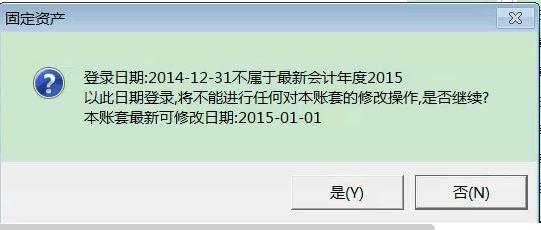 固定资产

登录日期:2014-12-31不属于最新会计年度2015
以此日期登录,将不能进行任何对本账套的修改操作,是否继续?
本账套最新可修改日期:2015-01-01

是(Y)

否(N)